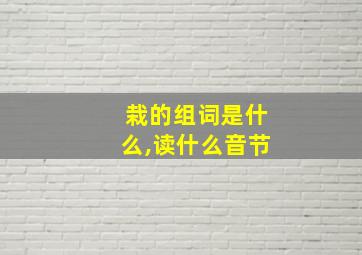 栽的组词是什么,读什么音节